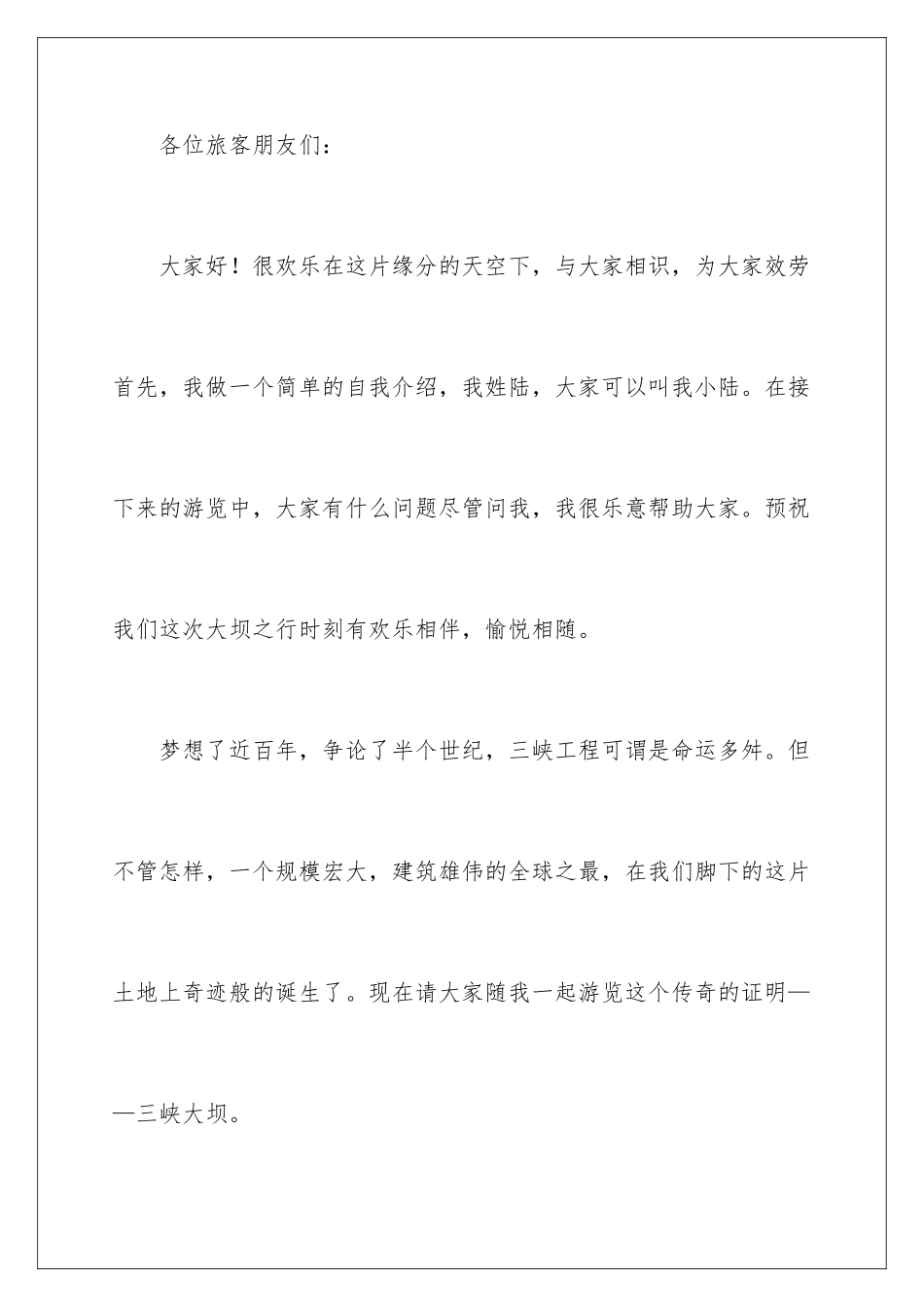 各位旅客朋友们：

大家好！很欢乐在这片缘分的天空下，与大家相识，为大家效劳首先，我做一个简单的自我介绍，我姓陆，大家可以叫我小陆。在接下来的游览中，大家有什么问题尽管问我，我很乐意帮助大家。预祝我们这次大坝之行时刻有欢乐相伴，愉悦相随。

梦想了近百年，争论了半个世纪，三峡工程可谓是命运多舛。但不管怎样，一个规模宏大，建筑雄伟的全球之最，在我们脚下的这片土地上奇迹般的诞生了。现在请大家随我一起游览这个传奇的证明——三峡大坝。